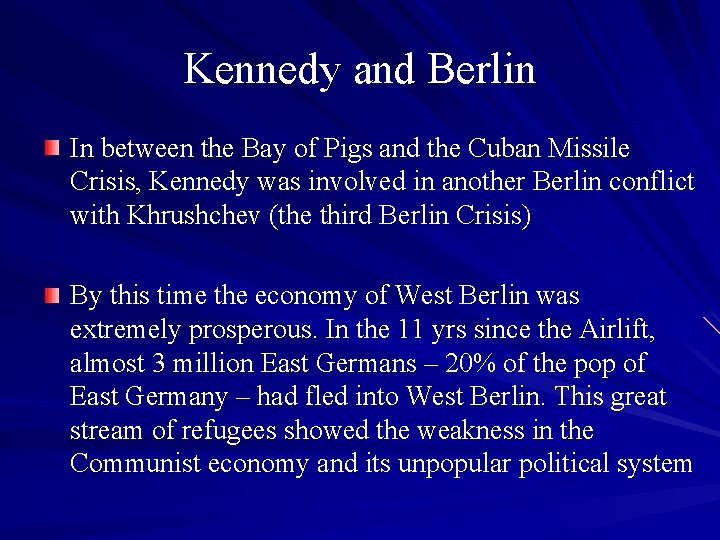 Kennedy and Berlin

In between the Bay of Pigs and the Cuban Missile Crisis, Kennedy was involved in another Berlin conflict with Khrushchev (the third Berlin Crisis)

By this time the economy of West Berlin was extremely prosperous. In the 11 yrs since the Airlift, almost 3 million East Germans – 20% of the pop of East Germany – had fled into West Berlin. This great stream of refugees showed the weakness in the Communist economy and its unpopular political system